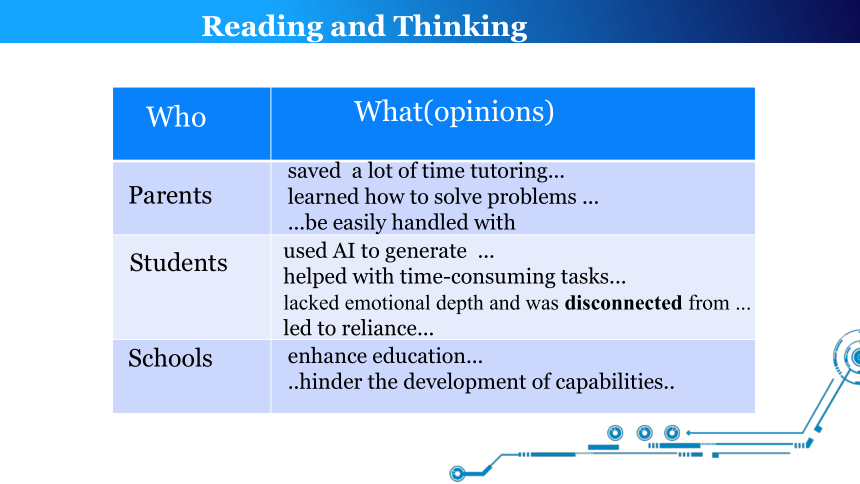 Reading and Thinking

| Who | What(opinions) |
|---|---|
| Parents | saved a lot of time tutoring... learned how to solve problems ... ...be easily handled with |
| Students | used AI to generate ... helped with time-consuming tasks... lacked emotional depth and was **disconnected** from ... led to reliance... |
| Schools | enhance education... ..hinder the development of capabilities.. |